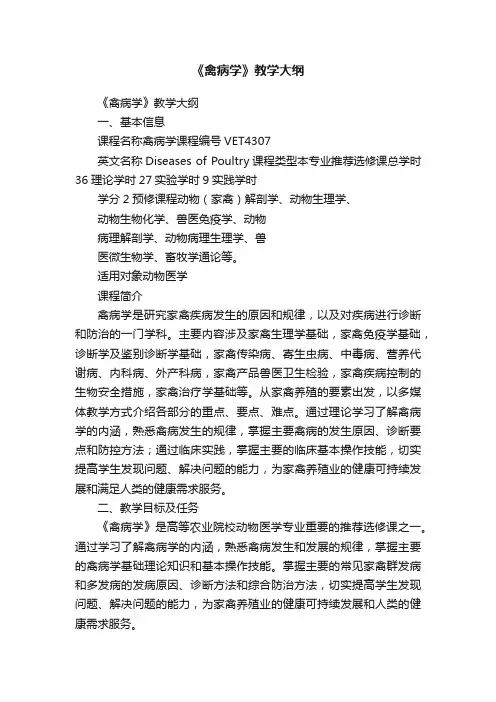 《禽病学》教学大纲

《禽病学》教学大纲

一、基本信息

课程名称禽病学课程编号 VET4307

英文名称 Diseases of Poultry 课程类型本专业推荐选修课总学时 36 理论学时 27 实验学时 9 实践学时

学分 2 预修课程动物（家禽）解剖学、动物生理学、

动物生物化学、兽医免疫学、动物

病理解剖学、动物病理生理学、兽

医微生物学、畜牧学通论等。

适用对象动物医学

课程简介

禽病学是研究家禽疾病发生的原因和规律，以及对疾病进行诊断和防治的一门学科。主要内容涉及家禽生理学基础，家禽免疫学基础，诊断学及鉴别诊断学基础，家禽传染病、寄生虫病、中毒病、营养代谢病、内科病、外产科病，家禽产品兽医卫生检验，家禽疾病控制的生物安全措施，家禽治疗学基础等。从家禽养殖的要素出发，以多媒体教学方式介绍各部分的重点、要点、难点。通过理论学习了解禽病学的内涵，熟悉禽病发生的规律，掌握主要禽病的发生原因、诊断要点和防控方法；通过临床实践，掌握主要的临床基本操作技能，切实提高学生发现问题、解决问题的能力，为家禽养殖业的健康可持续发展和满足人类的健康需求服务。

二、教学目标及任务

《禽病学》是高等农业院校动物医学专业重要的推荐选修课之一。通过学习了解禽病学的内涵，熟悉禽病发生和发展的规律，掌握主要的禽病学基础理论知识和基本操作技能。掌握主要的常见家禽群发病和多发病的发病原因、诊断方法和综合防治方法，切实提高学生发现问题、解决问题的能力，为家禽养殖业的健康可持续发展和人类的健康需求服务。